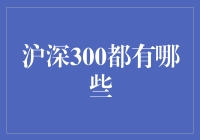 沪深300都有哪些